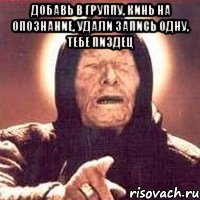 ДОБАВЬ В ГРУППУ, КИНЬ НА ОПОЗНАНИЕ, УДАЛИ ЗАПИСЬ ОДНУ, ТЕБЕ ПИЗДЕЦ

risovach.ru